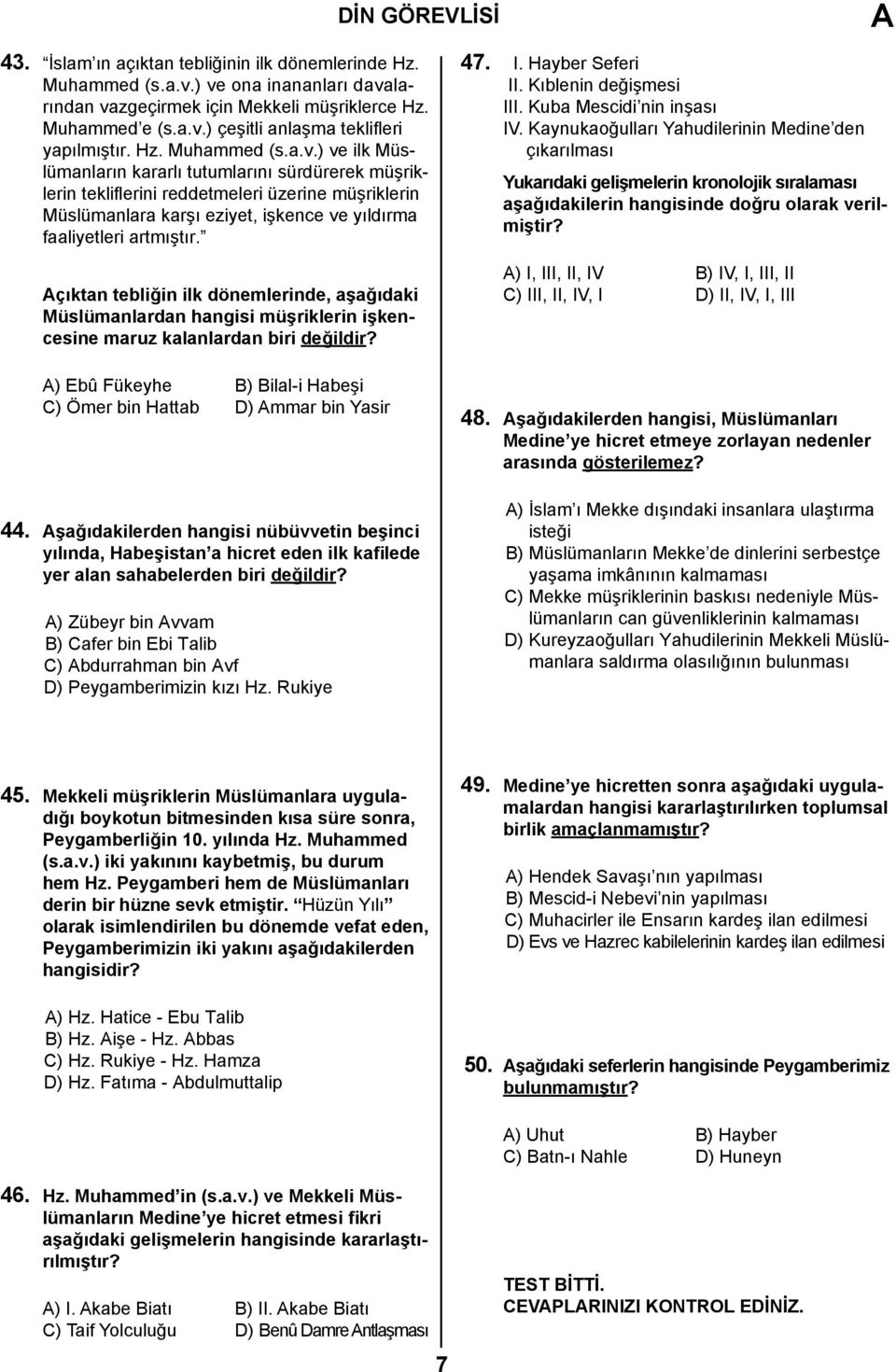 DİN GÖREVLİSİ

A

43. "İslam'ın açıktan tebliğinin ilk dönemlerinde Hz. Muhammed (s.a.v.) ve ona inananları davalarından vazgeçirmek için Mekkeli müşriklerce Hz. Muhammed'e (s.a.v.) çeşitli anlaşma teklifleri yapılmıştır. Hz. Muhammed (s.a.v.) ve ilk Müslümanların kararlı tutumlarını sürdürerek müşriklerin tekliflerini reddetmeleri üzerine müşriklerin Müslümanlara karşı eziyet, işkence ve yıldırma faaliyetleri artmıştır."

Açıktan tebliğin ilk dönemlerinde, aşağıdaki Müslümanlardan hangisi müşriklerin işkencesine maruz kalanlardan biri değildir?

A) Ebû Fükeyhe
B) Bilal-i Habeşi
C) Ömer bin Hattab
D) Ammar bin Yasir

44. Aşağıdakilerden hangisi nübüvvetin beşinci yılında, Habeşistan'a hicret eden ilk kafilede yer alan sahabelerden biri değildir?

A) Zübeyr bin Avvam
B) Cafer bin Ebi Talib
C) Abdurrahman bin Avf
D) Peygamberimizin kızı Hz. Rukiye

45. Mekkeli müşriklerin Müslümanlara uyguladığı boykotun bitmesinden kısa süre sonra, Peygamberliğin 10. yılında Hz. Muhammed (s.a.v.) iki yakınını kaybetmiş, bu durum hem Hz. Peygamberi hem de Müslümanları derin bir hüzne sevk etmiştir. "Hüzün Yılı" olarak isimlendirilen bu dönemde vefat eden, Peygamberimizin iki yakını aşağıdakilerden hangisidir?

A) Hz. Hatice - Ebu Talib
B) Hz. Aişe - Hz. Abbas
C) Hz. Rukiye - Hz. Hamza
D) Hz. Fatıma - Abdulmuttalip

46. Hz. Muhammed'in (s.a.v.) ve Mekkeli Müslümanların Medine'ye hicret etmesi fikri aşağıdaki gelişmelerin hangisinde kararlaştırılmıştır?

A) I. Akabe Biatı
B) II. Akabe Biatı
C) Taif Yolculuğu
D) Benû Damre Antlaşması

47. I. Hayber Seferi
II. Kıblenin değişmesi
III. Kuba Mescidi'nin inşası
IV. Kaynukaoğulları Yahudilerinin Medine'den çıkarılması

Yukarıdaki gelişmelerin kronolojik sıralaması aşağıdakilerin hangisinde doğru olarak verilmiştir?

A) I, III, II, IV
B) IV, I, III, II
C) III, II, IV, I
D) II, IV, I, III

48. Aşağıdakilerden hangisi, Müslümanları Medine'ye hicret etmeye zorlayan nedenler arasında gösterilemez?

A) İslam'ı Mekke dışındaki insanlara ulaştırma isteği
B) Müslümanların Mekke'de dinlerini serbestçe yaşama imkânının kalmaması
C) Mekke müşriklerinin baskısı nedeniyle Müslümanların can güvenliklerinin kalmaması
D) Kureyzaoğulları Yahudilerinin Mekkeli Müslümanlara saldırma olasılığının bulunması

49. Medine'ye hicretten sonra aşağıdaki uygulamalardan hangisi kararlaştırılırken toplumsal birlik amaçlanmamıştır?

A) Hendek Savaşı'nın yapılması
B) Mescid-i Nebevi'nin yapılması
C) Muhacirler ile Ensarın kardeş ilan edilmesi
D) Evs ve Hazrec kabilelerinin kardeş ilan edilmesi

50. Aşağıdaki seferlerin hangisinde Peygamberimiz bulunmamıştır?

A) Uhut
B) Hayber
C) Batn-ı Nahle
D) Huneyn

TEST BİTTİ.
CEVAPLARINIZI KONTROL EDİNİZ.

7